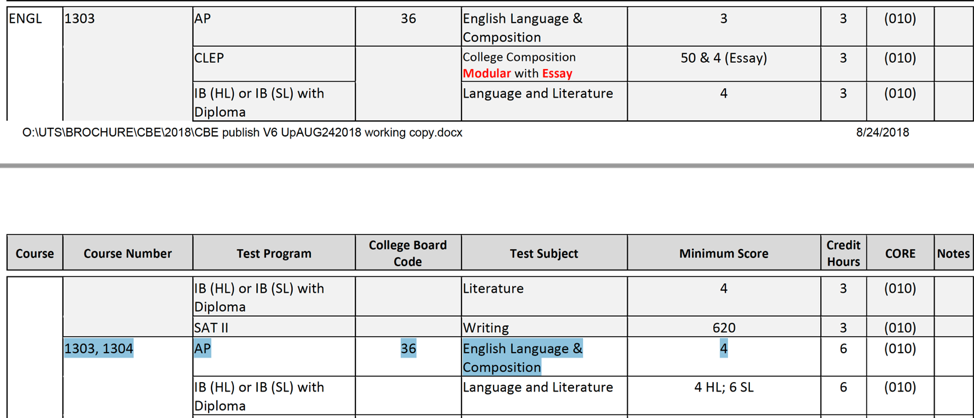 | ENGL | 1303 | AP | 36 | English Language & Composition | 3 | 3 | (010) | |
|---|---|---|---|---|---|---|---|---|
| | | CLEP | | College Composition Modular with Essay | 50 & 4 (Essay) | 3 | (010) | |
| | | IB (HL) or IB (SL) with Diploma | | Language and Literature | 4 | 3 | (010) | |

O:\UTS\BROCHURE\CBE\2018\CBE publish V6 UpAUG242018 working copy.docx 8/24/2018

| Course | Course Number | Test Program | College Board Code | Test Subject | Minimum Score | Credit Hours | CORE | Notes |
|---|---|---|---|---|---|---|---|---|
| | | IB (HL) or IB (SL) with Diploma | | Literature | 4 | 3 | (010) | |
| | | SAT II | | Writing | 620 | 3 | (010) | |
| | 1303, 1304 | AP | 36 | English Language & Composition | 4 | 6 | (010) | |
| | | IB (HL) or IB (SL) with Diploma | | Language and Literature | 4 HL; 6 SL | 6 | (010) | |